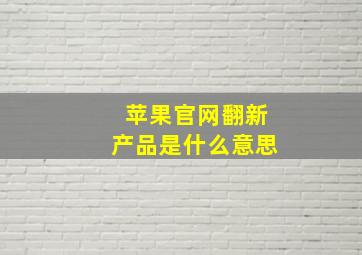 苹果官网翻新产品是什么意思